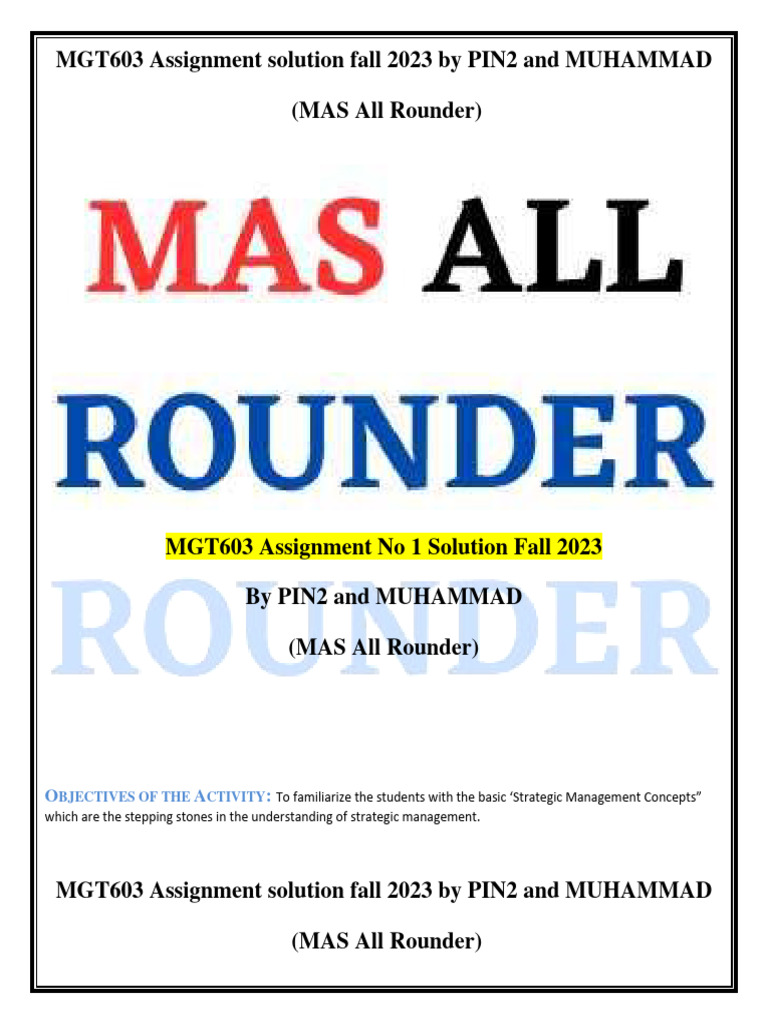 MGT603 Assignment solution fall 2023 by PIN2 and MUHAMMAD

(MAS All Rounder)

MAS ALL

ROUNDER

MGT603 Assignment No 1 Solution Fall 2023

By PIN2 and MUHAMMAD

(MAS All Rounder)

OBJECTIVES OF THE ACTIVITY: To familiarize the students with the basic 'Strategic Management Concepts" which are the stepping stones in the understanding of strategic management.

MGT603 Assignment solution fall 2023 by PIN2 and MUHAMMAD

(MAS All Rounder)

ROUNDER